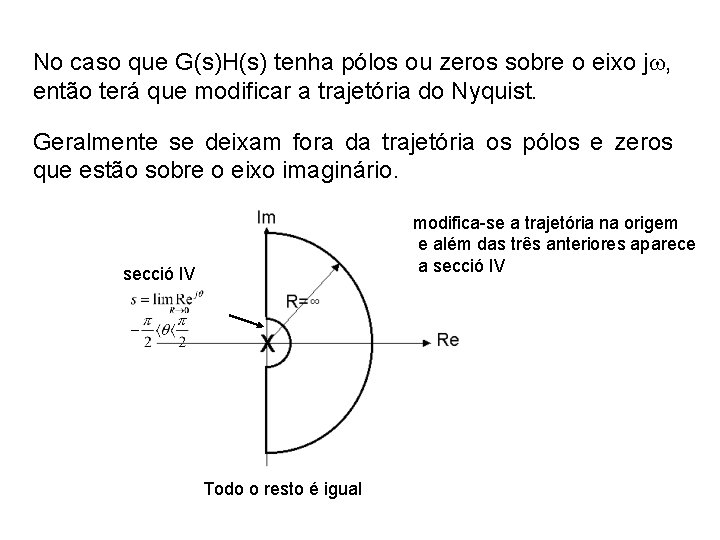 No caso que G(s)H(s) tenha pólos ou zeros sobre o eixo j$\omega$, então terá que modificar a trajetória do Nyquist.

Geralmente se deixam fora da trajetória os pólos e zeros que estão sobre o eixo imaginário.

Im

modifica-se a trajetória na origem e além das três anteriores aparece a secció IV

secció IV

$s = \lim_{R \to 0} Re^{j\theta}$

$-\frac{\pi}{2} \langle \theta \langle \frac{\pi}{2}$

R=$\infty$

Re

X

Todo o resto é igual